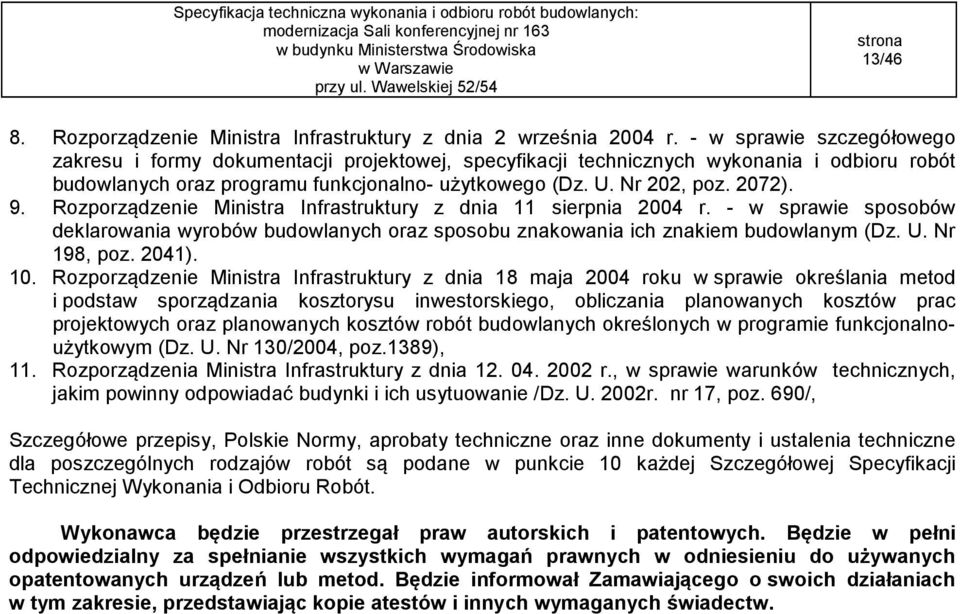 Specyfikacja techniczna wykonania i odbioru robót budowlanych: modernizacja Sali konferencyjnej nr 163 w budynku Ministerstwa Środowiska w Warszawie przy ul. Wawelskiej 52/54

strona 13/46

8. Rozporządzenie Ministra Infrastruktury z dnia 2 września 2004 r. - w sprawie szczegółowego zakresu i formy dokumentacji projektowej, specyfikacji technicznych wykonania i odbioru robót budowlanych oraz programu funkcjonalno- użytkowego (Dz. U. Nr 202, poz. 2072).
9. Rozporządzenie Ministra Infrastruktury z dnia 11 sierpnia 2004 r. - w sprawie sposobów deklarowania wyrobów budowlanych oraz sposobu znakowania ich znakiem budowlanym (Dz. U. Nr 198, poz. 2041).
10. Rozporządzenie Ministra Infrastruktury z dnia 18 maja 2004 roku w sprawie określania metod i podstaw sporządzania kosztorysu inwestorskiego, obliczania planowanych kosztów prac projektowych oraz planowanych kosztów robót budowlanych określonych w programie funkcjonalno-użytkowym (Dz. U. Nr 130/2004, poz.1389),
11. Rozporządzenia Ministra Infrastruktury z dnia 12. 04. 2002 r., w sprawie warunków technicznych, jakim powinny odpowiadać budynki i ich usytuowanie /Dz. U. 2002r. nr 17, poz. 690/,

Szczegółowe przepisy, Polskie Normy, aprobaty techniczne oraz inne dokumenty i ustalenia techniczne dla poszczególnych rodzajów robót są podane w punkcie 10 każdej Szczegółowej Specyfikacji Technicznej Wykonania i Odbioru Robót.

Wykonawca będzie przestrzegał praw autorskich i patentowych. Będzie w pełni odpowiedzialny za spełnianie wszystkich wymagań prawnych w odniesieniu do używanych opatentowanych urządzeń lub metod. Będzie informował Zamawiającego o swoich działaniach w tym zakresie, przedstawiając kopie atestów i innych wymaganych świadectw.